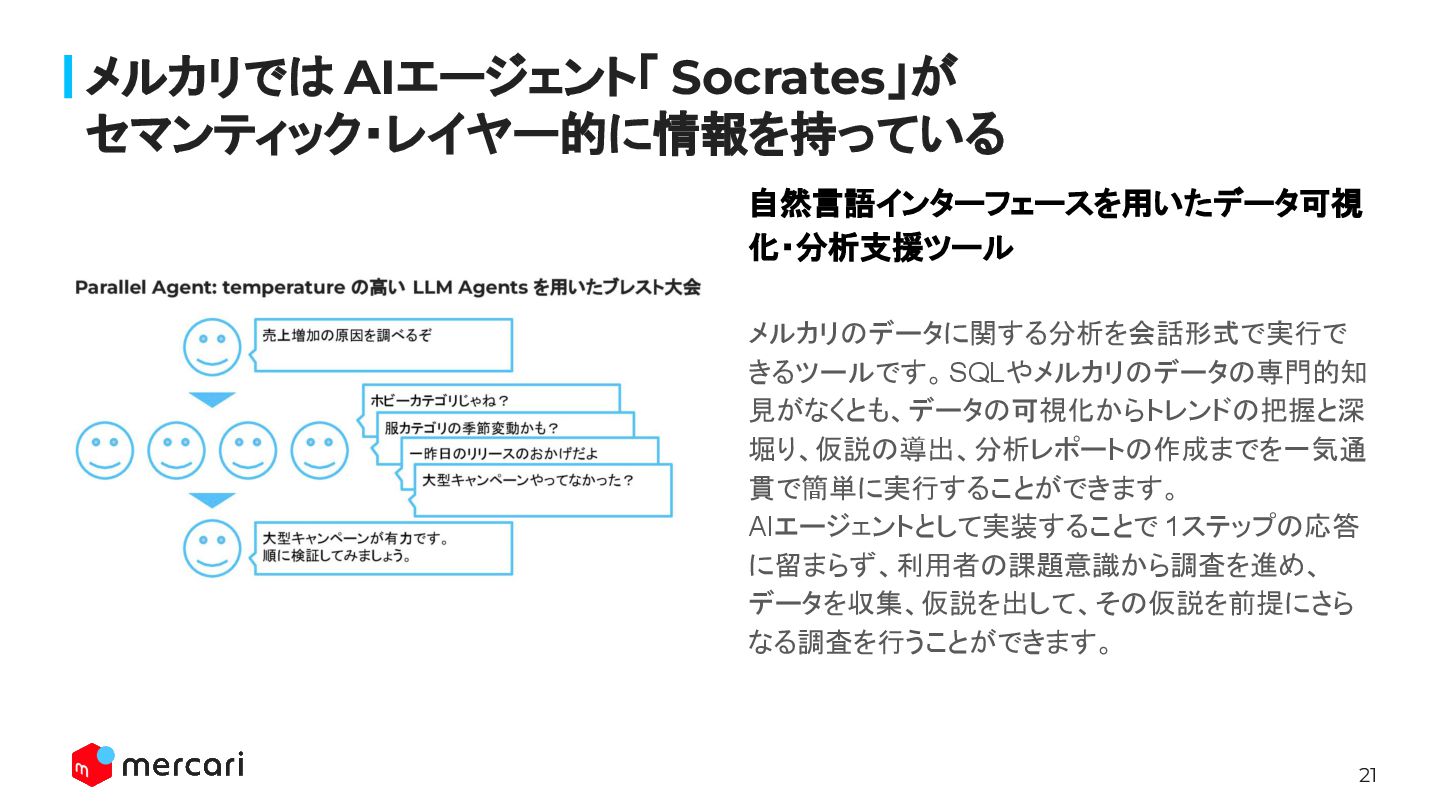 メルカリでは AIエージェント「 Socrates」が
セマンティック・レイヤー的に情報を持っている

Parallel Agent: temperature の高い LLM Agents を用いたブレスト大会

売上増加の原因を調べるぞ

ホビーカテゴリじゃね？

服カテゴリの季節変動かも？

一昨日のリリースのおかげだよ

大型キャンペーンやってなかった？

大型キャンペーンが有力です。
順に検証してみましょう。

自然言語インターフェースを用いたデータ可視化・分析支援ツール

メルカリのデータに関する分析を会話形式で実行できるツールです。SQLやメルカリのデータの専門的知見がなくとも、データの可視化からトレンドの把握と深堀り、仮説の導出、分析レポートの作成までを一気通貫で簡単に実行することができます。
AIエージェントとして実装することで 1ステップの応答に留まらず、利用者の課題意識から調査を進め、データを収集、仮説を出して、その仮説を前提にさらなる調査を行うことができます。

mercari

21